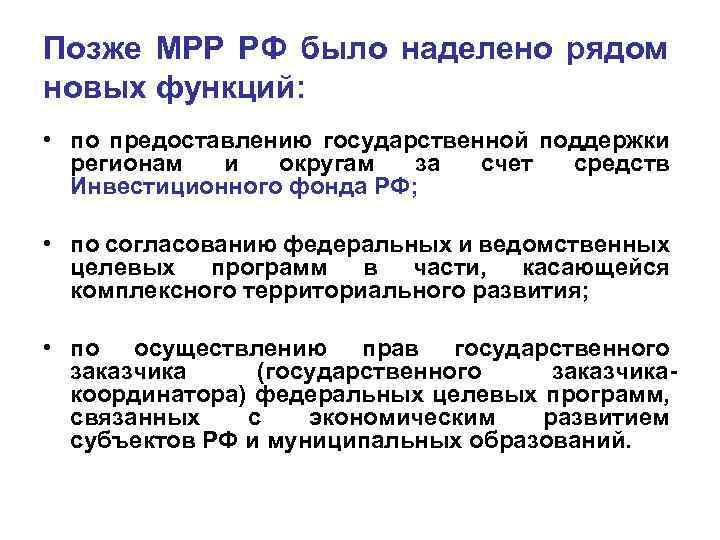 Позже МРР РФ было наделено рядом новых функций:

• по предоставлению государственной поддержки регионам и округам за счет средств Инвестиционного фонда РФ;

• по согласованию федеральных и ведомственных целевых программ в части, касающейся комплексного территориального развития;

• по осуществлению прав государственного заказчика (государственного заказчика-координатора) федеральных целевых программ, связанных с экономическим развитием субъектов РФ и муниципальных образований.